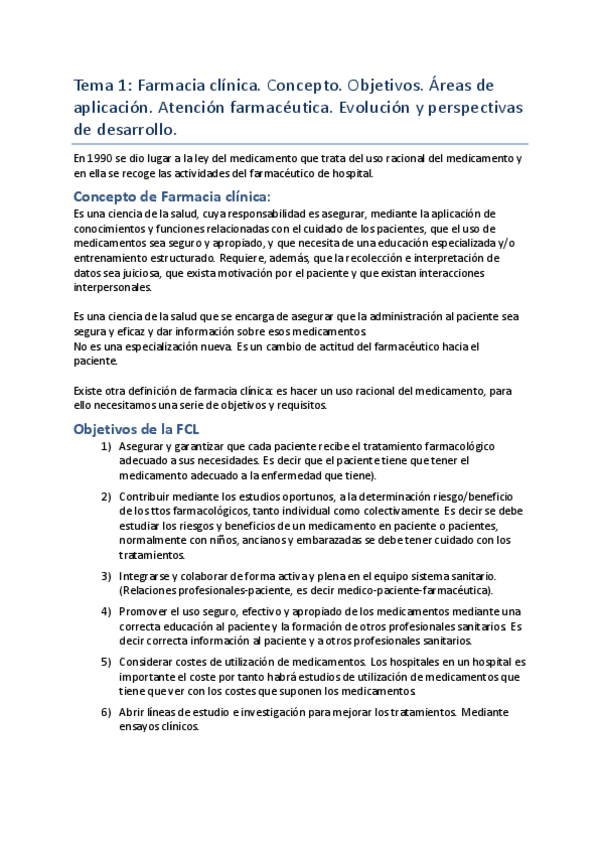 Tema 1: Farmacia clínica. Concepto. Objetivos. Áreas de aplicación. Atención farmacéutica. Evolución y perspectivas de desarrollo.

En 1990 se dio lugar a la ley del medicamento que trata del uso racional del medicamento y en ella se recoge las actividades del farmacéutico de hospital.

Concepto de Farmacia clínica:

Es una ciencia de la salud, cuya responsabilidad es asegurar, mediante la aplicación de conocimientos y funciones relacionadas con el cuidado de los pacientes, que el uso de medicamentos sea seguro y apropiado, y que necesita de una educación especializada y/o entrenamiento estructurado. Requiere, además, que la recolección e interpretación de datos sea juiciosa, que exista motivación por el paciente y que existan interacciones interpersonales.

Es una ciencia de la salud que se encarga de asegurar que la administración al paciente sea segura y eficaz y dar información sobre esos medicamentos.
No es una especialización nueva. Es un cambio de actitud del farmacéutico hacia el paciente.

Existe otra definición de farmacia clínica: es hacer un uso racional del medicamento, para ello necesitamos una serie de objetivos y requisitos.

Objetivos de la FCL

1) Asegurar y garantizar que cada paciente recibe el tratamiento farmacológico adecuado a sus necesidades. Es decir que el paciente tiene que tener el medicamento adecuado a la enfermedad que tiene).

2) Contribuir mediante los estudios oportunos, a la determinación riesgo/beneficio de los ttos farmacológicos, tanto individual como colectivamente. Es decir se debe estudiar los riesgos y beneficios de un medicamento en paciente o pacientes, normalmente con niños, ancianos y embarazadas se debe tener cuidado con los tratamientos.

3) Integrarse y colaborar de forma activa y plena en el equipo sistema sanitario. (Relaciones profesionales-paciente, es decir medico-paciente-farmacéutica).

4) Promover el uso seguro, efectivo y apropiado de los medicamentos mediante una correcta educación al paciente y la formación de otros profesionales sanitarios. Es decir correcta información al paciente y a otros profesionales sanitarios.

5) Considerar costes de utilización de medicamentos. Los hospitales en un hospital es importante el coste por tanto habrá estudios de utilización de medicamentos que tiene que ver con los costes que suponen los medicamentos.

6) Abrir líneas de estudio e investigación para mejorar los tratamientos. Mediante ensayos clínicos.